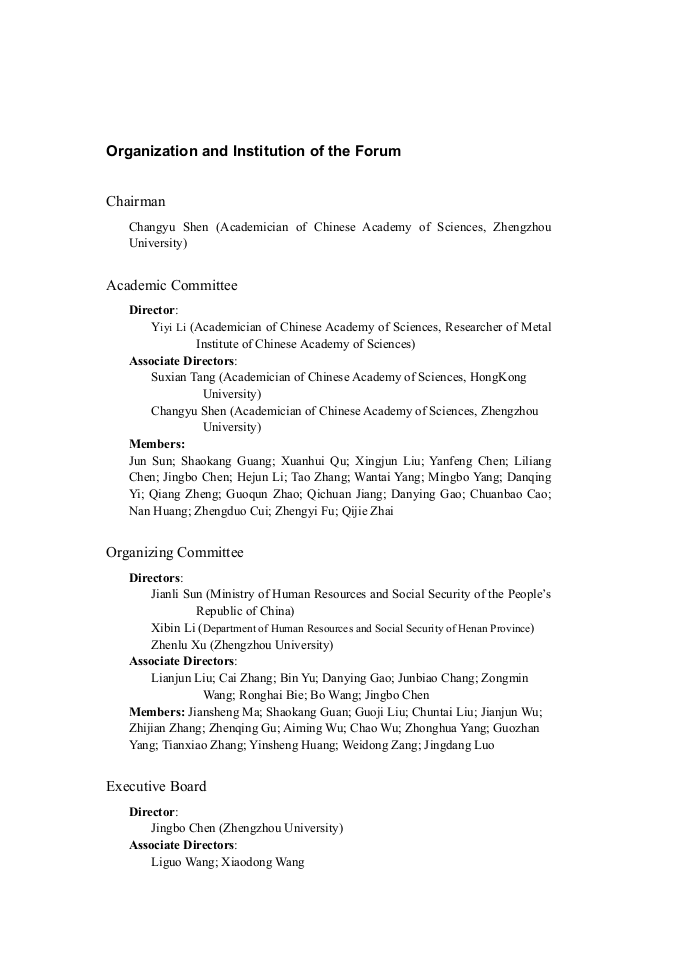 Organization and Institution of the Forum

Chairman

Changyu Shen (Academician of Chinese Academy of Sciences, Zhengzhou University)

Academic Committee

Director:
Yiyi Li (Academician of Chinese Academy of Sciences, Researcher of Metal Institute of Chinese Academy of Sciences)
Associate Directors:
Suxian Tang (Academician of Chinese Academy of Sciences, HongKong University)
Changyu Shen (Academician of Chinese Academy of Sciences, Zhengzhou University)
Members:
Jun Sun; Shaokang Guang; Xuanhui Qu; Xingjun Liu; Yanfeng Chen; Liliang Chen; Jingbo Chen; Hejun Li; Tao Zhang; Wantai Yang; Mingbo Yang; Danqing Yi; Qiang Zheng; Guoqun Zhao; Qichuan Jiang; Danying Gao; Chuanbao Cao; Nan Huang; Zhengduo Cui; Zhengyi Fu; Qijie Zhai

Organizing Committee

Directors:
Jianli Sun (Ministry of Human Resources and Social Security of the People's Republic of China)
Xibin Li (Department of Human Resources and Social Security of Henan Province)
Zhenlu Xu (Zhengzhou University)
Associate Directors:
Lianjun Liu; Cai Zhang; Bin Yu; Danying Gao; Junbiao Chang; Zongmin Wang; Ronghai Bie; Bo Wang; Jingbo Chen
Members: Jiansheng Ma; Shaokang Guan; Guoji Liu; Chuntai Liu; Jianjun Wu; Zhijian Zhang; Zhenqing Gu; Aiming Wu; Chao Wu; Zhonghua Yang; Guozhan Yang; Tianxiao Zhang; Yinsheng Huang; Weidong Zang; Jingdang Luo

Executive Board

Director:
Jingbo Chen (Zhengzhou University)
Associate Directors:
Liguo Wang; Xiaodong Wang